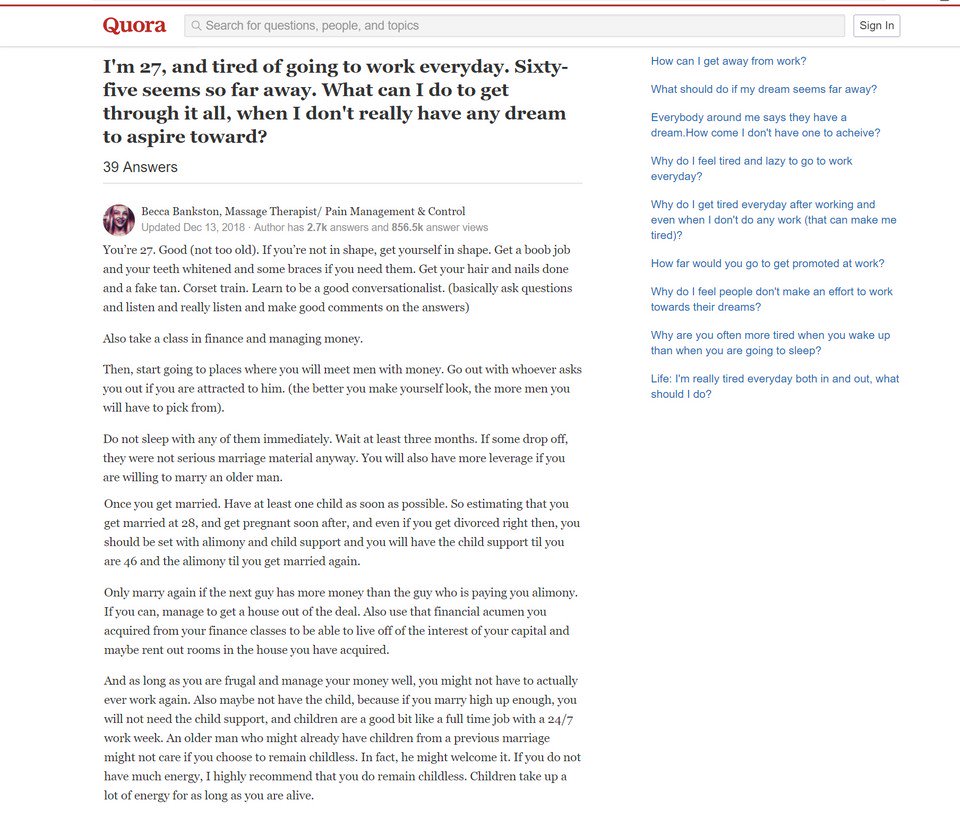 Quora

Search for questions, people, and topics

Sign In

I'm 27, and tired of going to work everyday. Sixty-five seems so far away. What can I do to get through it all, when I don't really have any dream to aspire toward?

39 Answers

Becca Bankston, Massage Therapist/ Pain Management & Control
Updated Dec 13, 2018 · Author has 2.7k answers and 856.5k answer views

You're 27. Good (not too old). If you're not in shape, get yourself in shape. Get a boob job and your teeth whitened and some braces if you need them. Get your hair and nails done and a fake tan. Corset train. Learn to be a good conversationalist. (basically ask questions and listen and really listen and make good comments on the answers)

Also take a class in finance and managing money.

Then, start going to places where you will meet men with money. Go out with whoever asks you out if you are attracted to him. (the better you make yourself look, the more men you will have to pick from).

Do not sleep with any of them immediately. Wait at least three months. If some drop off, they were not serious marriage material anyway. You will also have more leverage if you are willing to marry an older man.

Once you get married. Have at least one child as soon as possible. So estimating that you get married at 28, and get pregnant soon after, and even if you get divorced right then, you should be set with alimony and child support and you will have the child support til you are 46 and the alimony til you get married again.

Only marry again if the next guy has more money than the guy who is paying you alimony. If you can, manage to get a house out of the deal. Also use that financial acumen you acquired from your finance classes to be able to live off of the interest of your capital and maybe rent out rooms in the house you have acquired.

And as long as you are frugal and manage your money well, you might not have to actually ever work again. Also maybe not have the child, because if you marry high up enough, you will not need the child support, and children are a good bit like a full time job with a 24/7 work week. An older man who might already have children from a previous marriage might not care if you choose to remain childless. In fact, he might welcome it. If you do not have much energy, I highly recommend that you do remain childless. Children take up a lot of energy for as long as you are alive.

How can I get away from work?

What should do if my dream seems far away?

Everybody around me says they have a dream.How come I don't have one to acheive?

Why do I feel tired and lazy to go to work everyday?

Why do I get tired everyday after working and even when I don't do any work (that can make me tired)?

How far would you go to get promoted at work?

Why do I feel people don't make an effort to work towards their dreams?

Why are you often more tired when you wake up than when you are going to sleep?

Life: I'm really tired everyday both in and out, what should I do?